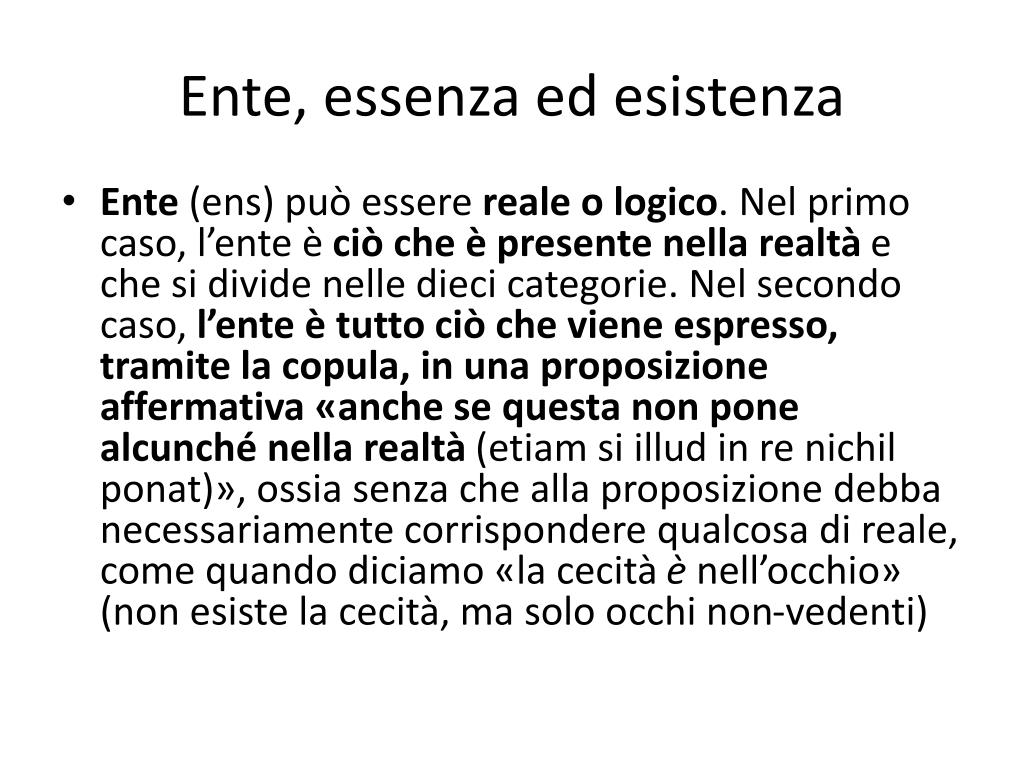 Ente, essenza ed esistenza

• Ente (ens) può essere reale o logico. Nel primo caso, l’ente è ciò che è presente nella realtà e che si divide nelle dieci categorie. Nel secondo caso, l’ente è tutto ciò che viene espresso, tramite la copula, in una proposizione affermativa «anche se questa non pone alcunché nella realtà (etiam si illud in re nichil ponat)», ossia senza che alla proposizione debba necessariamente corrispondere qualcosa di reale, come quando diciamo «la cecità è nell’occhio» (non esiste la cecità, ma solo occhi non-vedenti)